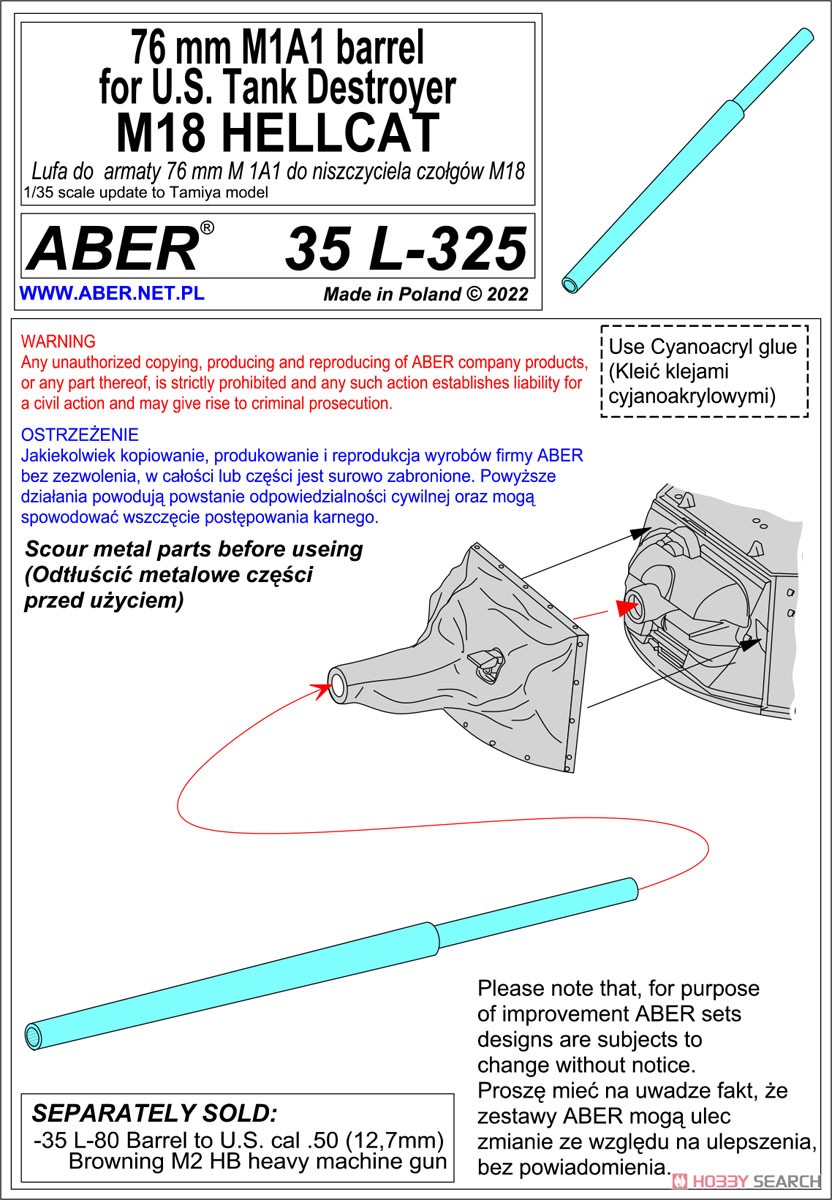 76 mm M1A1 barrel for U.S. Tank Destroyer
M18 HELLCAT
Lufa do armaty 76 mm M 1A1 do niszczyciela czołgów M18
1/35 scale update to Tamiya model

ABER® 35 L-325

WWW.ABER.NET.PL Made in Poland © 2022

WARNING
Any unauthorized copying, producing and reproducing of ABER company products, or any part thereof, is strictly prohibited and any such action establishes liability for a civil action and may give rise to criminal prosecution.

OSTRZEŻENIE
Jakiekolwiek kopiowanie, produkowanie i reprodukcja wyrobów firmy ABER bez zezwolenia, w całości lub części jest surowo zabronione. Powyższe działania powodują powstanie odpowiedzialności cywilnej oraz mogą spowodować wszczęcie postępowania karnego.

Use Cyanoacryl glue
(Kleić klejami cyjanoakrylowymi)

Scour metal parts before useing
(Odtłuścić metalowe części przed użyciem)

Please note that, for purpose of improvement ABER sets designs are subjects to change without notice.
Proszę mieć na uwadze fakt, że zestawy ABER mogą ulec zmianie ze względu na ulepszenia, bez powiadomienia.

SEPARATELY SOLD:
-35 L-80 Barrel to U.S. cal .50 (12,7mm) Browning M2 HB heavy machine gun

HOBBY SEARCH